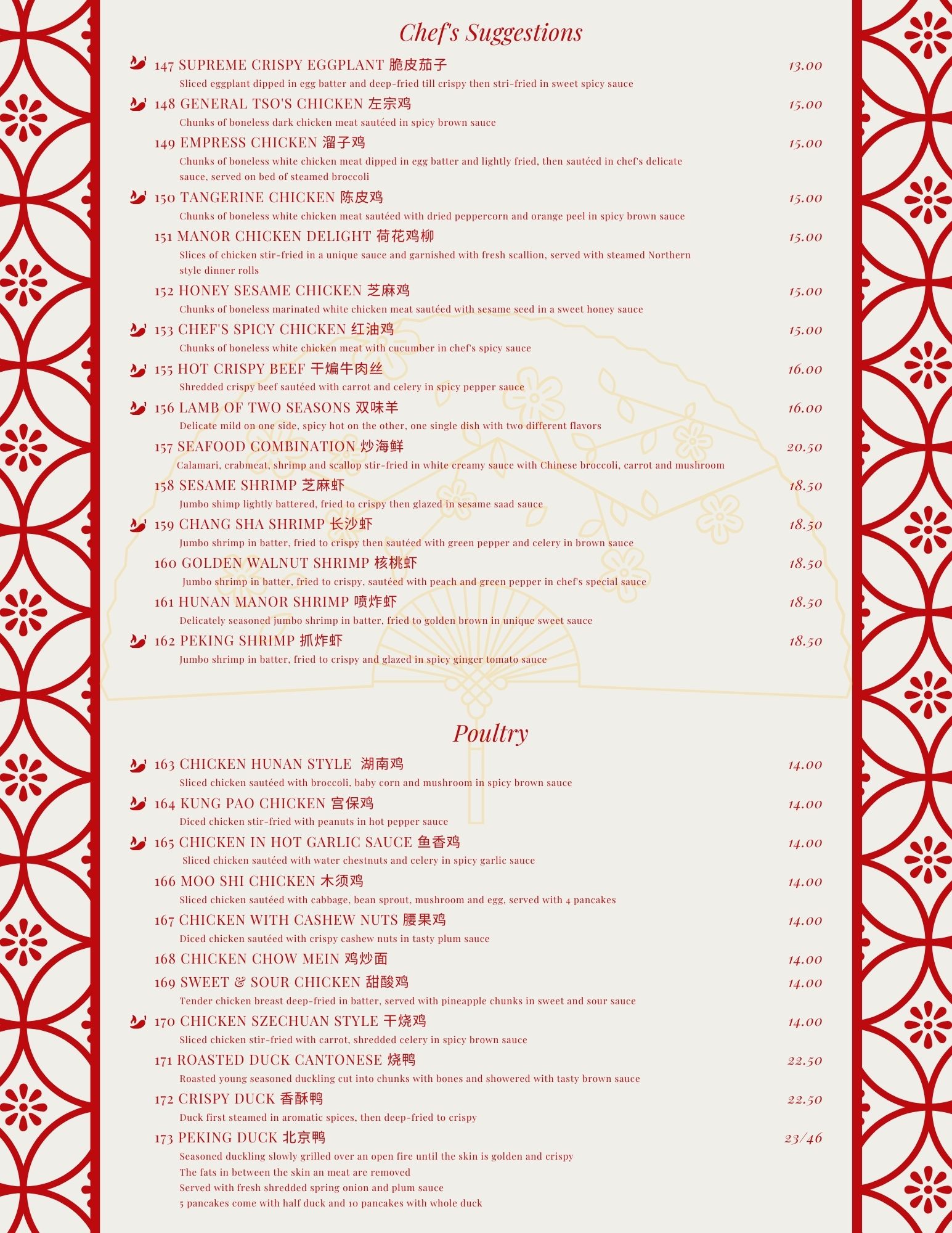 Chef's Suggestions

147 SUPREME CRISPY EGGPLANT 脆皮茄子 13.00
Sliced eggplant dipped in egg batter and deep-fried till crispy then stri-fried in sweet spicy sauce

148 GENERAL TSO'S CHICKEN 左宗鸡 15.00
Chunks of boneless dark chicken meat sautéed in spicy brown sauce

149 EMPRESS CHICKEN 溜子鸡 15.00
Chunks of boneless white chicken meat dipped in egg batter and lightly fried, then sautéed in chef's delicate sauce, served on bed of steamed broccoli

150 TANGERINE CHICKEN 陈皮鸡 15.00
Chunks of boneless white chicken meat sautéed with dried peppercorn and orange peel in spicy brown sauce

151 MANOR CHICKEN DELIGHT 荷花鸡柳 15.00
Slices of chicken stir-fried in a unique sauce and garnished with fresh scallion, served with steamed Northern style dinner rolls

152 HONEY SESAME CHICKEN 芝麻鸡 15.00
Chunks of boneless marinated white chicken meat sautéed with sesame seed in a sweet honey sauce

153 CHEF'S SPICY CHICKEN 红油鸡 15.00
Chunks of boneless white chicken meat with cucumber in chef's spicy sauce

155 HOT CRISPY BEEF 干煸牛肉丝 16.00
Shredded crispy beef sautéed with carrot and celery in spicy pepper sauce

156 LAMB OF TWO SEASONS 双味羊 16.00
Delicate mild on one side, spicy hot on the other, one single dish with two different flavors

157 SEAFOOD COMBINATION 炒海鲜 20.50
Calamari, crabmeat, shrimp and scallop stir-fried in white creamy sauce with Chinese broccoli, carrot and mushroom

158 SESAME SHRIMP 芝麻虾 18.50
Jumbo shimp lightly battered, fried to crispy then glazed in sesame saad sauce

159 CHANG SHA SHRIMP 长沙虾 18.50
Jumbo shrimp in batter, fried to crispy then sautéed with green pepper and celery in brown sauce

160 GOLDEN WALNUT SHRIMP 核桃虾 18.50
Jumbo shrimp in batter, fried to crispy, sautéed with peach and green pepper in chef's special sauce

161 HUNAN MANOR SHRIMP 喷炸虾 18.50
Delicately seasoned jumbo shrimp in batter, fried to golden brown in unique sweet sauce

162 PEKING SHRIMP 抓炸虾 18.50
Jumbo shrimp in batter, fried to crispy and glazed in spicy ginger tomato sauce

Poultry

163 CHICKEN HUNAN STYLE 湖南鸡 14.00
Sliced chicken sautéed with broccoli, baby corn and mushroom in spicy brown sauce

164 KUNG PAO CHICKEN 宫保鸡 14.00
Diced chicken stir-fried with peanuts in hot pepper sauce

165 CHICKEN IN HOT GARLIC SAUCE 鱼香鸡 14.00
Sliced chicken sautéed with water chestnuts and celery in spicy garlic sauce

166 MOO SHI CHICKEN 木须鸡 14.00
Sliced chicken sautéed with cabbage, bean sprout, mushroom and egg, served with 4 pancakes

167 CHICKEN WITH CASHEW NUTS 腰果鸡 14.00
Diced chicken sautéed with crispy cashew nuts in tasty plum sauce

168 CHICKEN CHOW MEIN 鸡炒面 14.00

169 SWEET & SOUR CHICKEN 甜酸鸡 14.00
Tender chicken breast deep-fried in batter, served with pineapple chunks in sweet and sour sauce

170 CHICKEN SZECHUAN STYLE 干烧鸡 14.00
Sliced chicken stir-fried with carrot, shredded celery in spicy brown sauce

171 ROASTED DUCK CANTONESE 烧鸭 22.50
Roasted young seasoned duckling cut into chunks with bones and showered with tasty brown sauce

172 CRISPY DUCK 香酥鸭 22.50
Duck first steamed in aromatic spices, then deep-fried to crispy

173 PEKING DUCK 北京鸭 23/46
Seasoned duckling slowly grilled over an open fire until the skin is golden and crispy
The fats in between the skin an meat are removed
Served with fresh shredded spring onion and plum sauce
5 pancakes come with half duck and 10 pancakes with whole duck